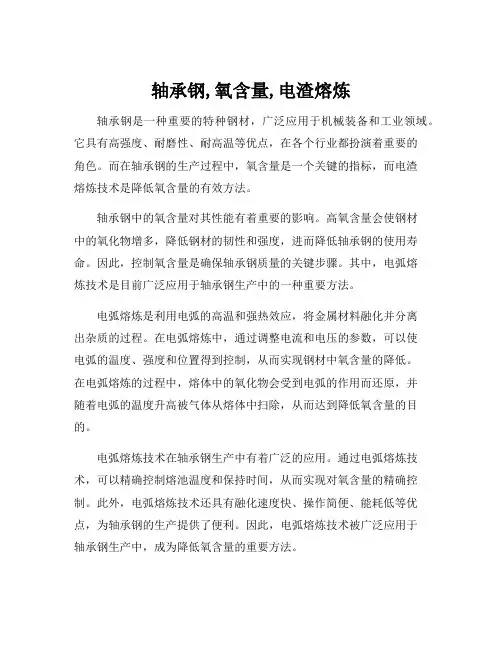 轴承钢, 氧含量, 电渣熔炼

轴承钢是一种重要的特种钢材，广泛应用于机械装备和工业领域。它具有高强度、耐磨性、耐高温等优点，在各个行业都扮演着重要的角色。而在轴承钢的生产过程中，氧含量是一个关键的指标，而电渣熔炼技术是降低氧含量的有效方法。

轴承钢中的氧含量对其性能有着重要的影响。高氧含量会使钢材中的氧化物增多，降低钢材的韧性和强度，进而降低轴承钢的使用寿命。因此，控制氧含量是确保轴承钢质量的关键步骤。其中，电弧熔炼技术是目前广泛应用于轴承钢生产中的一种重要方法。

电弧熔炼是利用电弧的高温和强热效应，将金属材料融化并分离出杂质的过程。在电弧熔炼中，通过调整电流和电压的参数，可以使电弧的温度、强度和位置得到控制，从而实现钢材中氧含量的降低。在电弧熔炼的过程中，熔体中的氧化物会受到电弧的作用而还原，并随着电弧的温度升高被气体从熔体中扫除，从而达到降低氧含量的目的。

电弧熔炼技术在轴承钢生产中有着广泛的应用。通过电弧熔炼技术，可以精确控制熔池温度和保持时间，从而实现对氧含量的精确控制。此外，电弧熔炼技术还具有融化速度快、操作简便、能耗低等优点，为轴承钢的生产提供了便利。因此，电弧熔炼技术被广泛应用于轴承钢生产中，成为降低氧含量的重要方法。